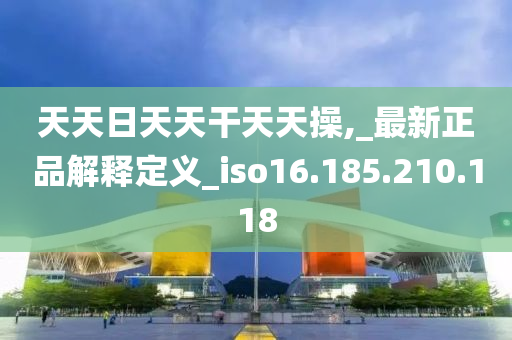 天天日天天干天天操,_最新正品解释定义_iso16.185.210.118